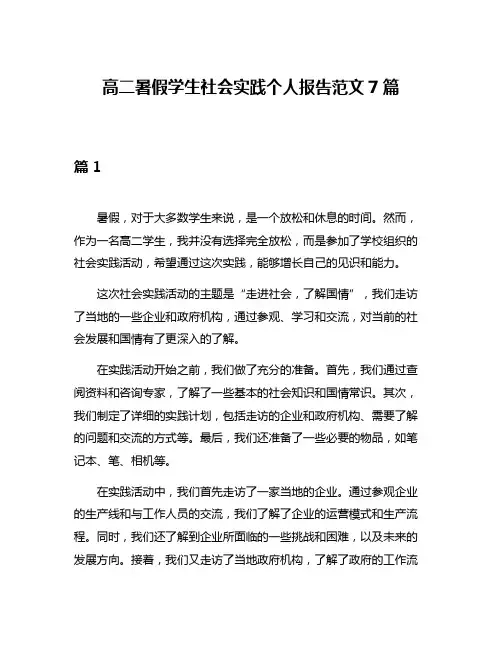 高二暑假学生社会实践个人报告范文 7 篇

篇 1

暑假，对于大多数学生来说，是一个放松和休息的时间。然而，作为一名高二学生，我并没有选择完全放松，而是参加了学校组织的社会实践活动，希望通过这次实践，能够增长自己的见识和能力。

这次社会实践活动的主题是“走进社会，了解国情”，我们走访了当地的一些企业和政府机构，通过参观、学习和交流，对当前的社会发展和国情有了更深入的了解。

在实践活动开始之前，我们做了充分的准备。首先，我们通过查阅资料和咨询专家，了解了一些基本的社会知识和国情常识。其次，我们制定了详细的实践计划，包括走访的企业和政府机构、需要了解的问题和交流的方式等。最后，我们还准备了一些必要的物品，如笔记本、笔、相机等。

在实践活动中，我们首先走访了一家当地的企业。通过参观企业的生产线和与工作人员的交流，我们了解了企业的运营模式和生产流程。同时，我们还了解到企业所面临的一些挑战和困难，以及未来的发展方向。接着，我们又走访了当地政府机构，了解了政府的工作流